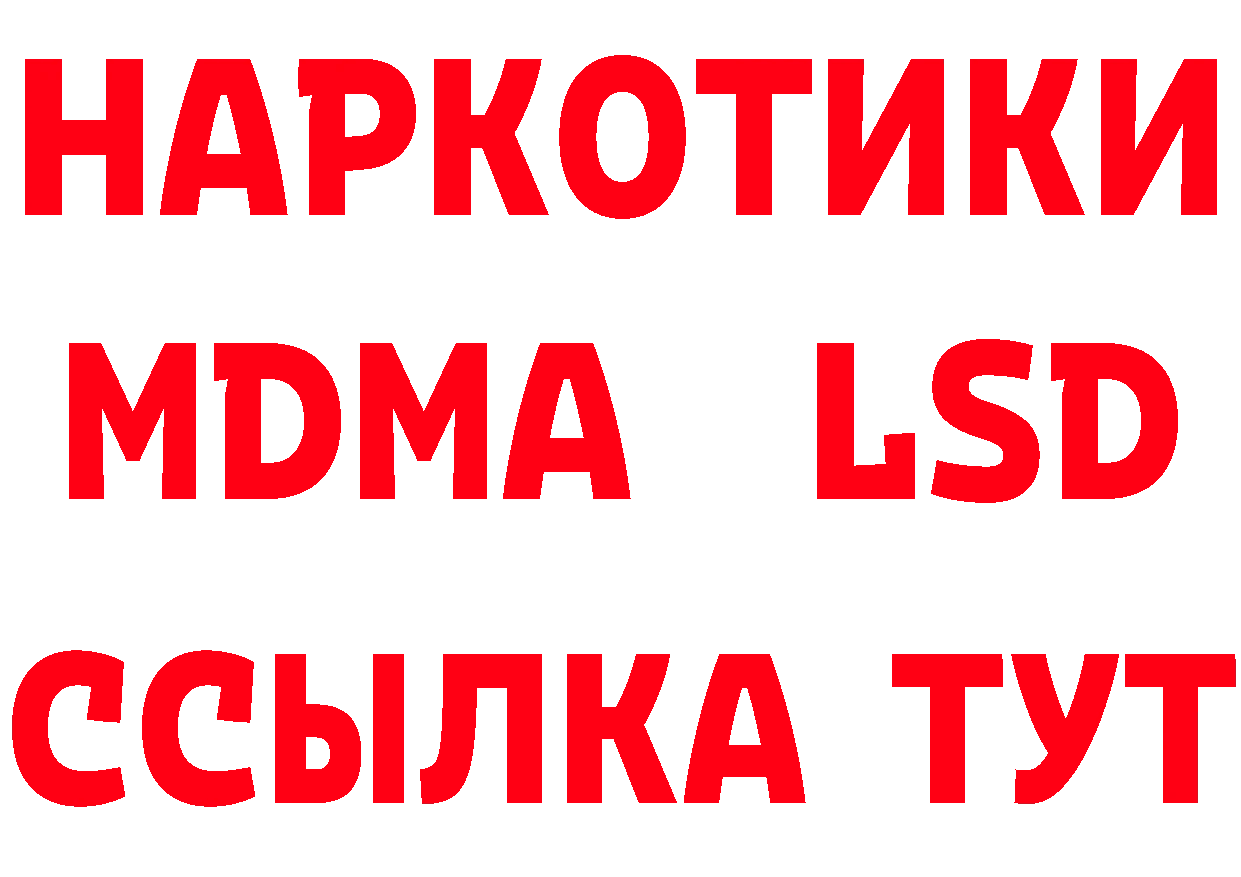 НАРКОТИКИ
MDMA LSD
ССЫЛКА ТУТ